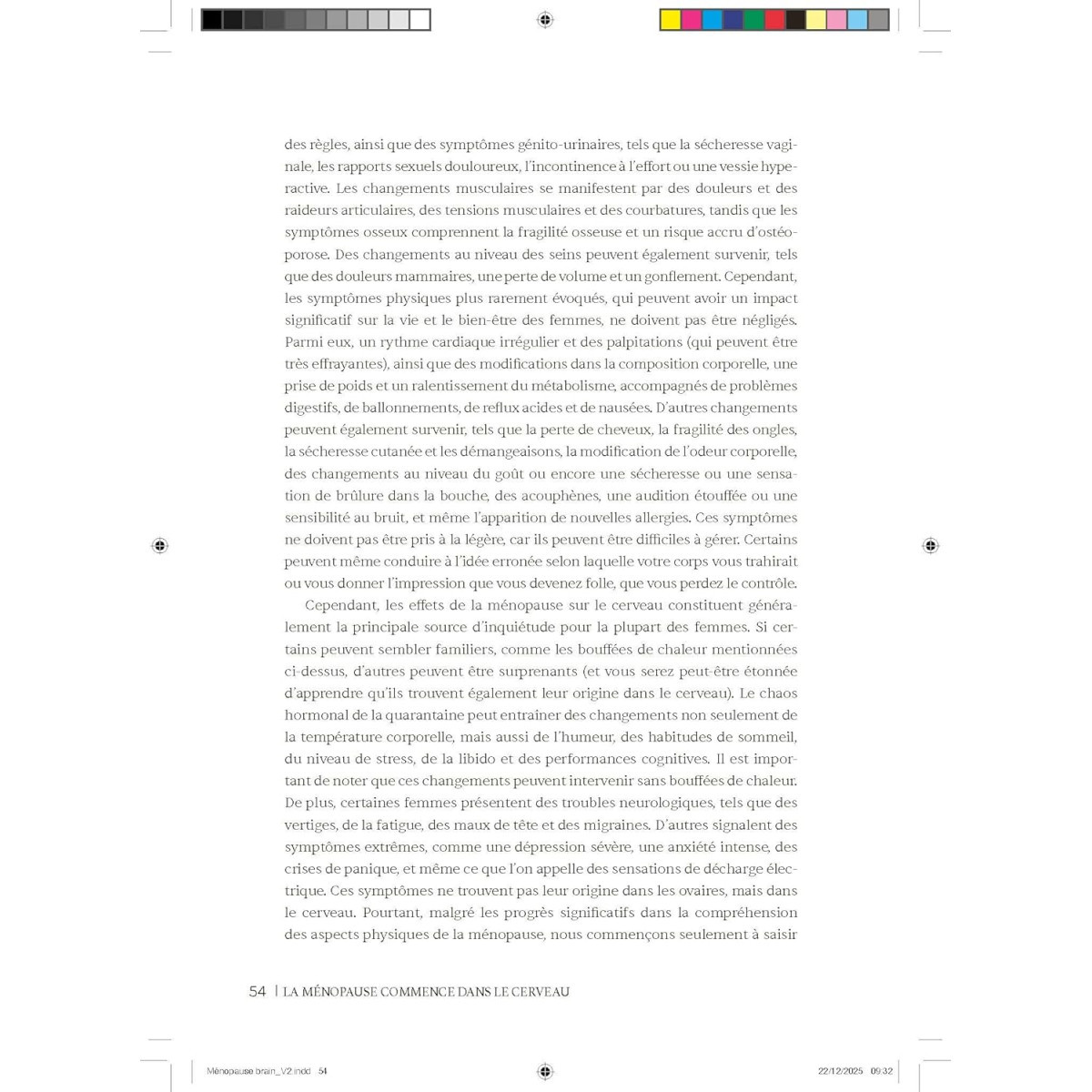 des règles, ainsi que des symptômes génito-urinaires, tels que la sécheresse vaginale, les rapports sexuels douloureux, l'incontinence à l'effort ou une vessie hyperactive. Les changements musculaires se manifestent par des douleurs et des raideurs articulaires, des tensions musculaires et des courbatures, tandis que les symptômes osseux comprennent la fragilité osseuse et un risque accru d'ostéoporose. Des changements au niveau des seins peuvent également survenir, tels que des douleurs mammaires, une perte de volume et un gonflement. Cependant, les symptômes physiques plus rarement évoqués, qui peuvent avoir un impact significatif sur la vie et le bien-être des femmes, ne doivent pas être négligés. Parmi eux, un rythme cardiaque irrégulier et des palpitations (qui peuvent être très effrayantes), ainsi que des modifications dans la composition corporelle, une prise de poids et un ralentissement du métabolisme, accompagnés de problèmes digestifs, de ballonnements, de reflux acides et de nausées. D'autres changements peuvent également survenir, tels que la perte de cheveux, la fragilité des ongles, la sécheresse cutanée et les démangeaisons, la modification de l'odeur corporelle, des changements au niveau du goût ou encore une sécheresse ou une sensation de brûlure dans la bouche, des acouphènes, une audition étouffée ou une sensibilité au bruit, et même l'apparition de nouvelles allergies. Ces symptômes ne doivent pas être pris à la légère, car ils peuvent être difficiles à gérer. Certains peuvent même conduire à l'idée erronée selon laquelle votre corps vous trahirait ou vous donner l'impression que vous devenez folle, que vous perdez le contrôle.

Cependant, les effets de la ménopause sur le cerveau constituent généralement la principale source d'inquiétude pour la plupart des femmes. Si certains peuvent sembler familiers, comme les bouffées de chaleur mentionnées ci-dessus, d'autres peuvent être surprenants (et vous serez peut-être étonnée d'apprendre qu'ils trouvent également leur origine dans le cerveau). Le chaos hormonal de la quarantaine peut entraîner des changements non seulement de la température corporelle, mais aussi de l'humeur, des habitudes de sommeil, du niveau de stress, de la libido et des performances cognitives. Il est important de noter que ces changements peuvent intervenir sans bouffées de chaleur. De plus, certaines femmes présentent des troubles neurologiques, tels que des vertiges, de la fatigue, des maux de tête et des migraines. D'autres signalent des symptômes extrêmes, comme une dépression sévère, une anxiété intense, des crises de panique, et même ce que l'on appelle des sensations de décharge électrique. Ces symptômes ne trouvent pas leur origine dans les ovaires, mais dans le cerveau. Pourtant, malgré les progrès significatifs dans la compréhension des aspects physiques de la ménopause, nous commençons seulement à saisir

54 | LA MÉNOPAUSE COMMENCE DANS LE CERVEAU

Ménopause brain_V2.indd 54 22/12/2025 09:32